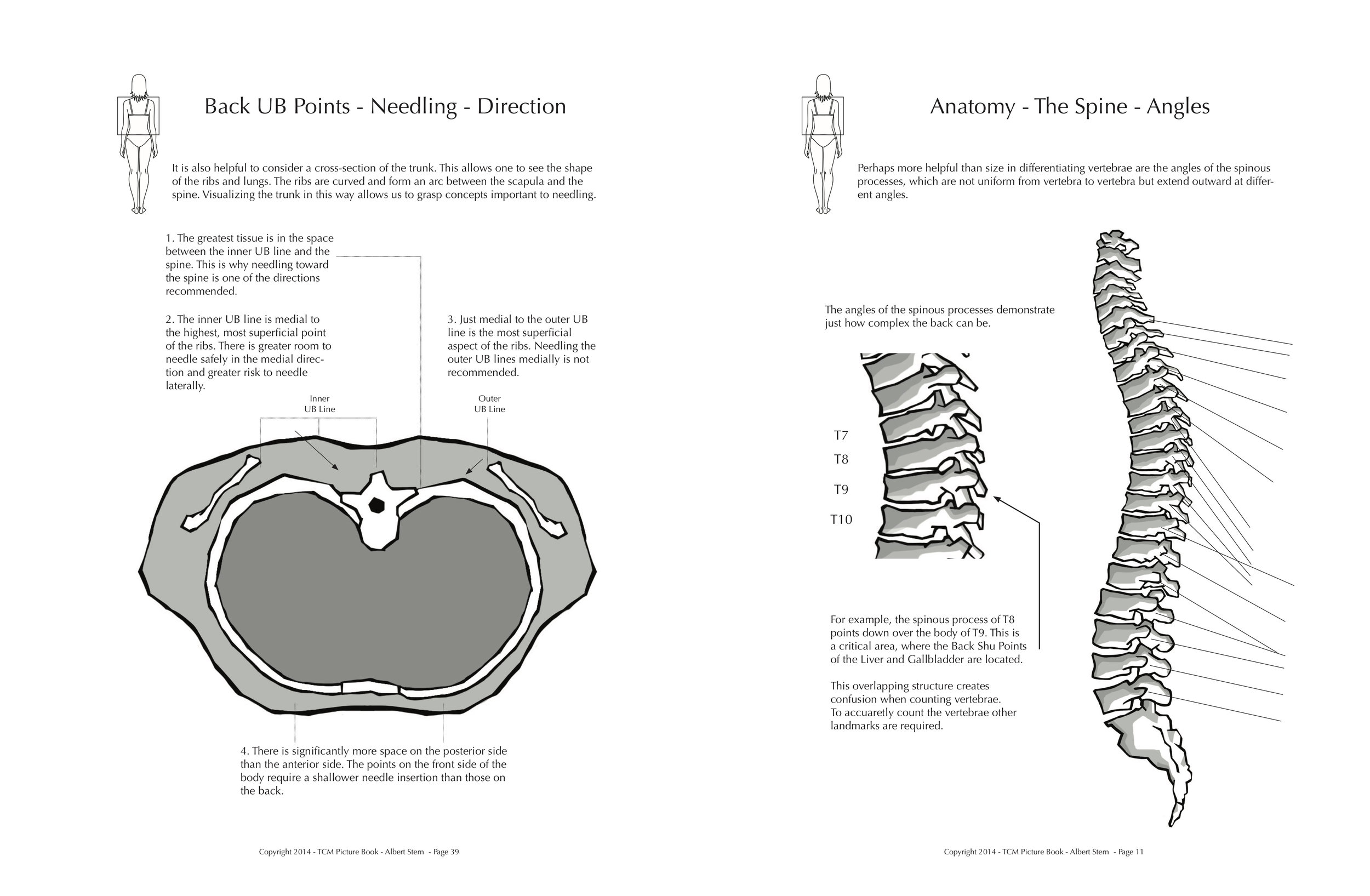 Back UB Points - Needling - Direction

It is also helpful to consider a cross-section of the trunk. This allows one to see the shape of the ribs and lungs. The ribs are curved and form an arc between the scapula and the spine. Visualizing the trunk in this way allows us to grasp concepts important to needling.

1. The greatest tissue is in the space between the inner UB line and the spine. This is why needling toward the spine is one of the directions recommended.

2. The inner UB line is medial to the highest, most superficial point of the ribs. There is greater room to needle safely in the medial direction and greater risk to needle laterally.

3. Just medial to the outer UB line is the most superficial aspect of the ribs. Needling the outer UB lines medially is not recommended.

Inner UB Line

Outer UB Line

4. There is significantly more space on the posterior side than the anterior side. The points on the front side of the body require a shallower needle insertion than those on the back.

Copyright 2014 - TCM Picture Book - Albert Stern - Page 39

Anatomy - The Spine - Angles

Perhaps more helpful than size in differentiating vertebrae are the angles of the spinous processes, which are not uniform from vertebra to vertebra but extend outward at different angles.

The angles of the spinous processes demonstrate just how complex the back can be.

T7

T8

T9

T10

For example, the spinous process of T8 points down over the body of T9. This is a critical area, where the Back Shu Points of the Liver and Gallbladder are located.

This overlapping structure creates confusion when counting vertebrae. To accuaretly count the vertebrae other landmarks are required.

Copyright 2014 - TCM Picture Book - Albert Stern - Page 11